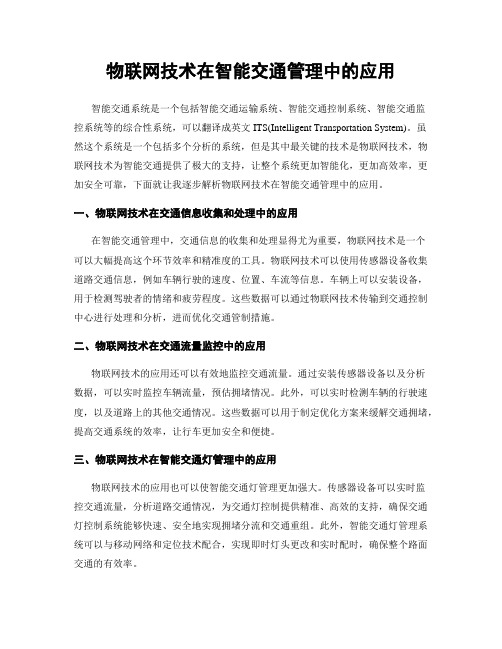 物联网技术在智能交通管理中的应用

智能交通系统是一个包括智能交通运输系统、智能交通控制系统、智能交通监控系统等的综合性系统，可以翻译成英文 ITS(Intelligent Transportation System)。虽然这个系统是一个包括多个分析的系统，但是其中最关键的技术是物联网技术，物联网技术为智能交通提供了极大的支持，让整个系统更加智能化，更加高效率，更加安全可靠，下面就让我逐步解析物联网技术在智能交通管理中的应用。

一、物联网技术在交通信息收集和处理中的应用

在智能交通管理中，交通信息的收集和处理显得尤为重要，物联网技术是一个可以大幅提高这个环节效率和精准度的工具。物联网技术可以使用传感器设备收集道路交通信息，例如车辆行驶的速度、位置、车流等信息。车辆上可以安装设备，用于检测驾驶者的情绪和疲劳程度。这些数据可以通过物联网技术传输到交通控制中心进行处理和分析，进而优化交通管制措施。

二、物联网技术在交通流量监控中的应用

物联网技术的应用还可以有效地监控交通流量。通过安装传感器设备以及分析数据，可以实时监控车辆流量，预估拥堵情况。此外，可以实时检测车辆的行驶速度，以及道路上的其他交通情况。这些数据可以用于制定优化方案来缓解交通拥堵，提高交通系统的效率，让行车更加安全和便捷。

三、物联网技术在智能交通灯管理中的应用

物联网技术的应用也可以使智能交通灯管理更加强大。传感器设备可以实时监控交通流量，分析道路交通情况，为交通灯控制提供精准、高效的支持，确保交通灯控制系统能够快速、安全地实现拥堵分流和交通重组。此外，智能交通灯管理系统可以与移动网络和定位技术配合，实现即时灯头更改和实时配时，确保整个路面交通的有效率。